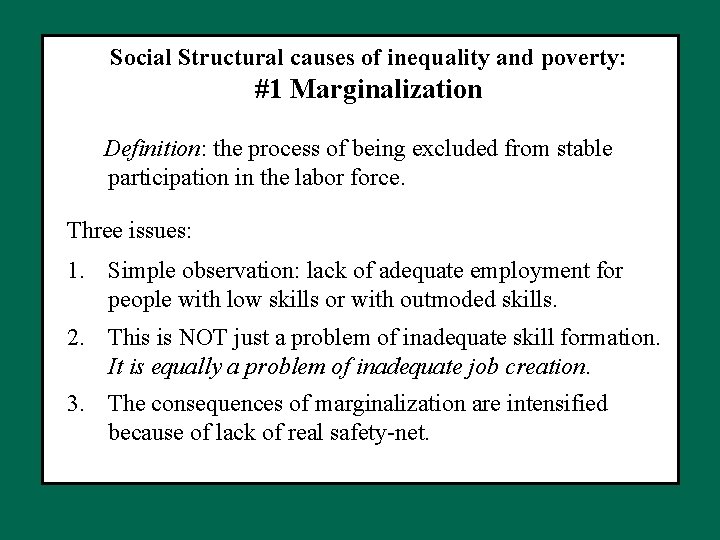 Social Structural causes of inequality and poverty:
#1 Marginalization

Definition: the process of being excluded from stable participation in the labor force.

Three issues:

1. Simple observation: lack of adequate employment for people with low skills or with outmoded skills.

2. This is NOT just a problem of inadequate skill formation. It is equally a problem of inadequate job creation.

3. The consequences of marginalization are intensified because of lack of real safety-net.